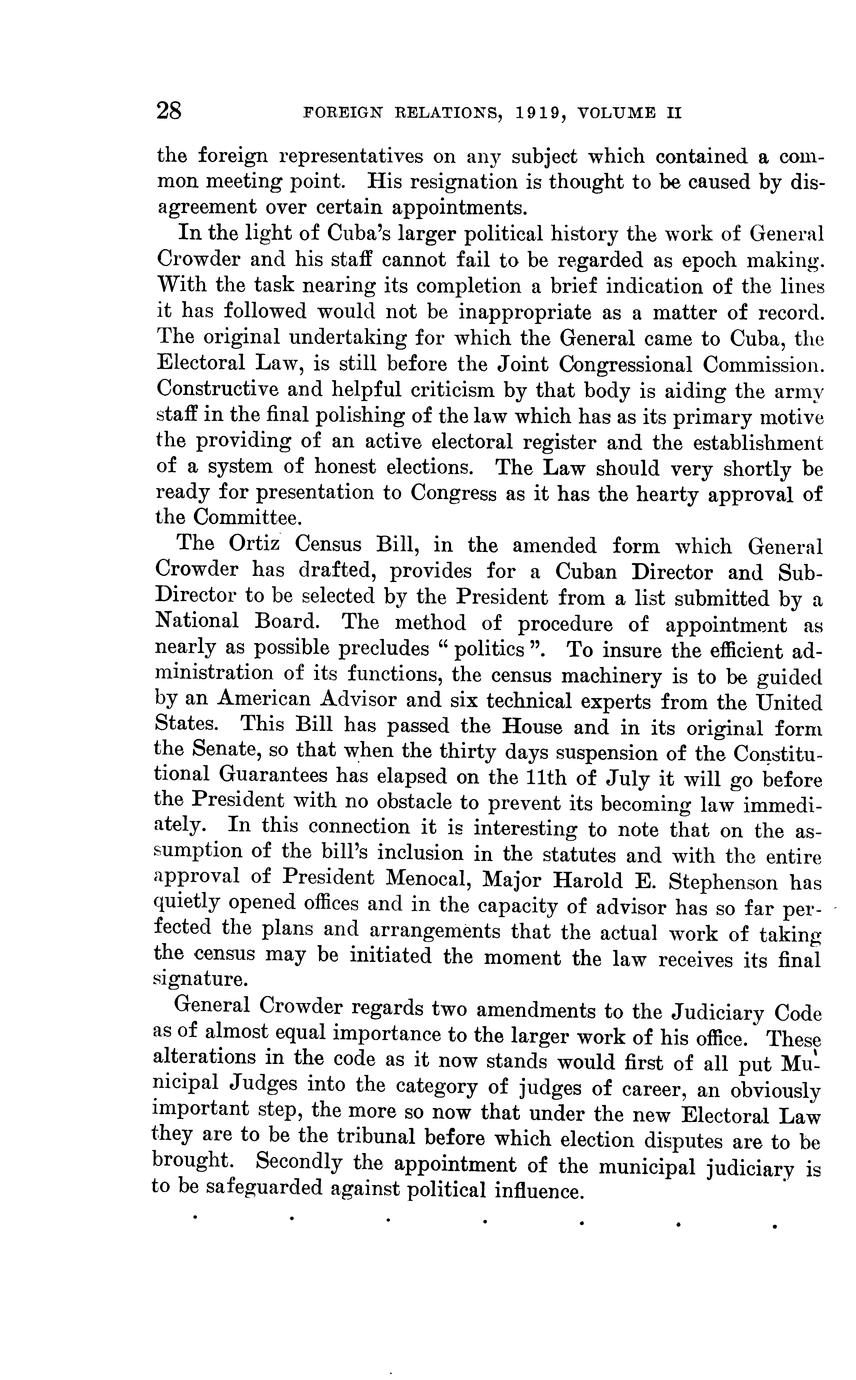 28 FOREIGN RELATIONS, 1919, VOLUME II

the foreign representatives on any subject which contained a common meeting point. His resignation is thought to be caused by disagreement over certain appointments.

In the light of Cuba's larger political history the work of General Crowder and his staff cannot fail to be regarded as epoch making. With the task nearing its completion a brief indication of the lines it has followed would not be inappropriate as a matter of record. The original undertaking for which the General came to Cuba, the Electoral Law, is still before the Joint Congressional Commission. Constructive and helpful criticism by that body is aiding the army staff in the final polishing of the law which has as its primary motive the providing of an active electoral register and the establishment of a system of honest elections. The Law should very shortly be ready for presentation to Congress as it has the hearty approval of the Committee.

The Ortiz Census Bill, in the amended form which General Crowder has drafted, provides for a Cuban Director and Sub-Director to be selected by the President from a list submitted by a National Board. The method of procedure of appointment as nearly as possible precludes " politics ". To insure the efficient administration of its functions, the census machinery is to be guided by an American Advisor and six technical experts from the United States. This Bill has passed the House and in its original form the Senate, so that when the thirty days suspension of the Constitutional Guarantees has elapsed on the 11th of July it will go before the President with no obstacle to prevent its becoming law immediately. In this connection it is interesting to note that on the assumption of the bill's inclusion in the statutes and with the entire approval of President Menocal, Major Harold E. Stephenson has quietly opened offices and in the capacity of advisor has so far perfected the plans and arrangements that the actual work of taking the census may be initiated the moment the law receives its final signature.

General Crowder regards two amendments to the Judiciary Code as of almost equal importance to the larger work of his office. These alterations in the code as it now stands would first of all put Municipal Judges into the category of judges of career, an obviously important step, the more so now that under the new Electoral Law they are to be the tribunal before which election disputes are to be brought. Secondly the appointment of the municipal judiciary is to be safeguarded against political influence.

. . . . . . .